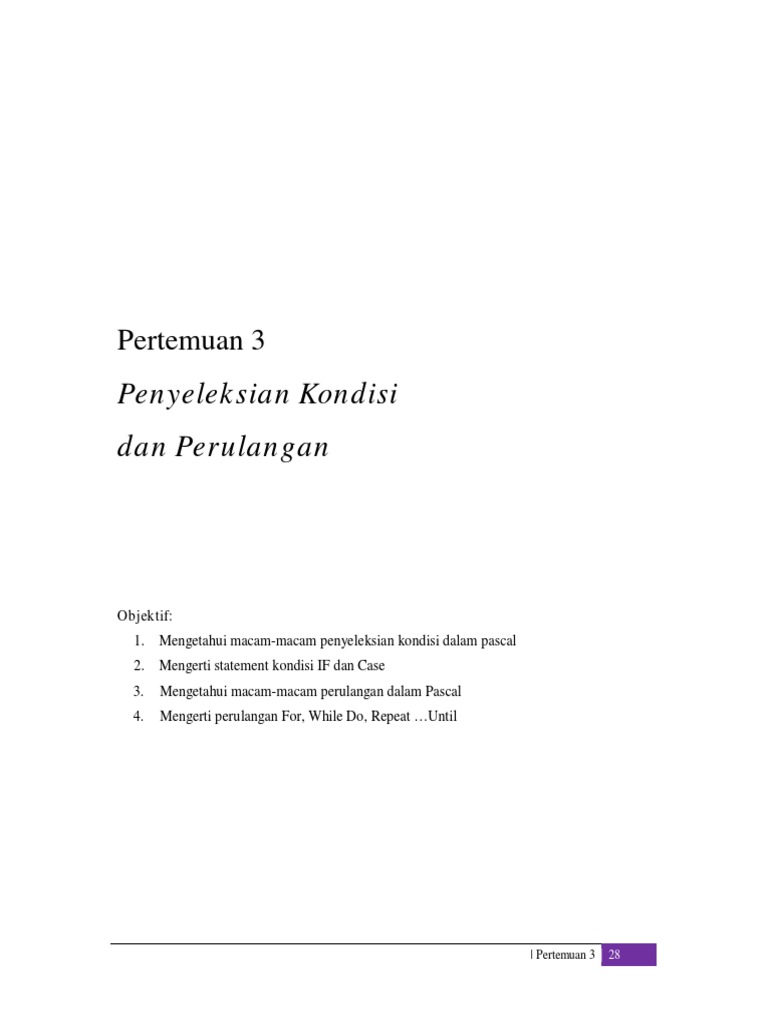 Pertemuan 3

Penyeleksian Kondisi

dan Perulangan

Objektif:

1. Mengetahui macam-macam penyeleksian kondisi dalam pascal
2. Mengerti statement kondisi IF dan Case
3. Mengetahui macam-macam perulangan dalam Pascal
4. Mengerti perulangan For, While Do, Repeat …Until

| Pertemuan 3 28